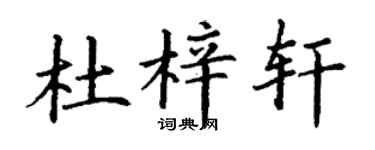 杜梓轩

词典网